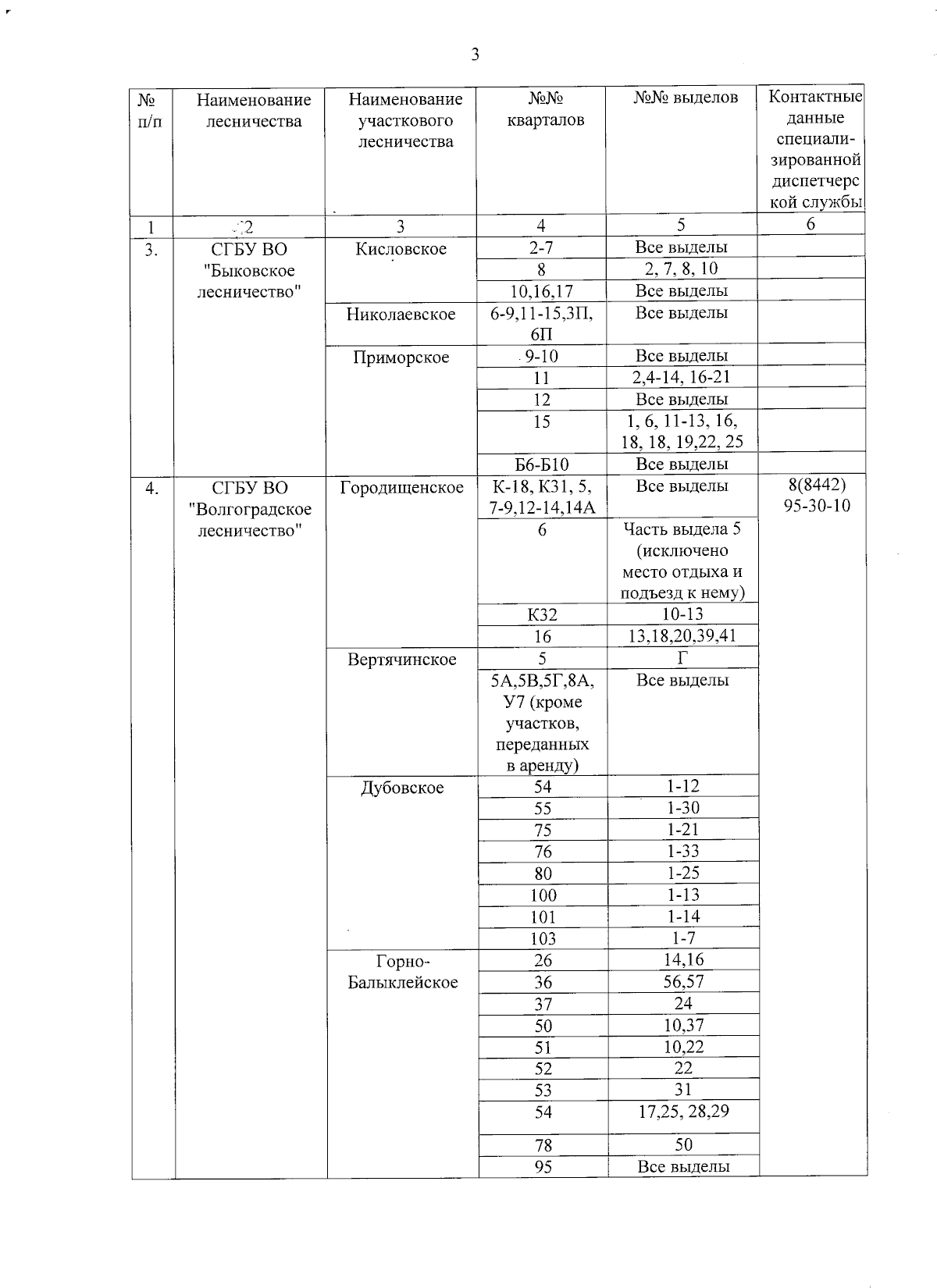 3

| № п/п | Наименование лесничества | Наименование участкового лесничества | №№ кварталов | №№ выделов | Контактные данные специализированной диспетчерской службы |
|---|---|---|---|---|---|
| 1 | 2 | 3 | 4 | 5 | 6 |
| 3. | СГБУ ВО "Быковское лесничество" | Кисловское | 2-7 | Все выделы | |
| | | | 8 | 2, 7, 8, 10 | |
| | | | 10,16,17 | Все выделы | |
| | | Николаевское | 6-9,11-15,3П, 6П | Все выделы | |
| | | Приморское | 9-10 | Все выделы | |
| | | | 11 | 2,4-14, 16-21 | |
| | | | 12 | Все выделы | |
| | | | 15 | 1, 6, 11-13, 16, 18, 18, 19,22, 25 | |
| | | | Б6-Б10 | Все выделы | |
| 4. | СГБУ ВО "Волгоградское лесничество" | Городищенское | К-18, К31, 5, 7-9,12-14,14А | Все выделы | 8(8442) 95-30-10 |
| | | | 6 | Часть выдела 5 (исключено место отдыха и подъезд к нему) | |
| | | | К32 | 10-13 | |
| | | | 16 | 13,18,20,39,41 | |
| | | Вертячинское | 5 | Г | |
| | | | 5А,5В,5Г,8А, У7 (кроме участков, переданных в аренду) | Все выделы | |
| | | Дубовское | 54 | 1-12 | |
| | | | 55 | 1-30 | |
| | | | 75 | 1-21 | |
| | | | 76 | 1-33 | |
| | | | 80 | 1-25 | |
| | | | 100 | 1-13 | |
| | | | 101 | 1-14 | |
| | | | 103 | 1-7 | |
| | | Горно-Балыклейское | 26 | 14,16 | |
| | | | 36 | 56,57 | |
| | | | 37 | 24 | |
| | | | 50 | 10,37 | |
| | | | 51 | 10,22 | |
| | | | 52 | 22 | |
| | | | 53 | 31 | |
| | | | 54 | 17,25, 28,29 | |
| | | | 78 | 50 | |
| | | | 95 | Все выделы | |